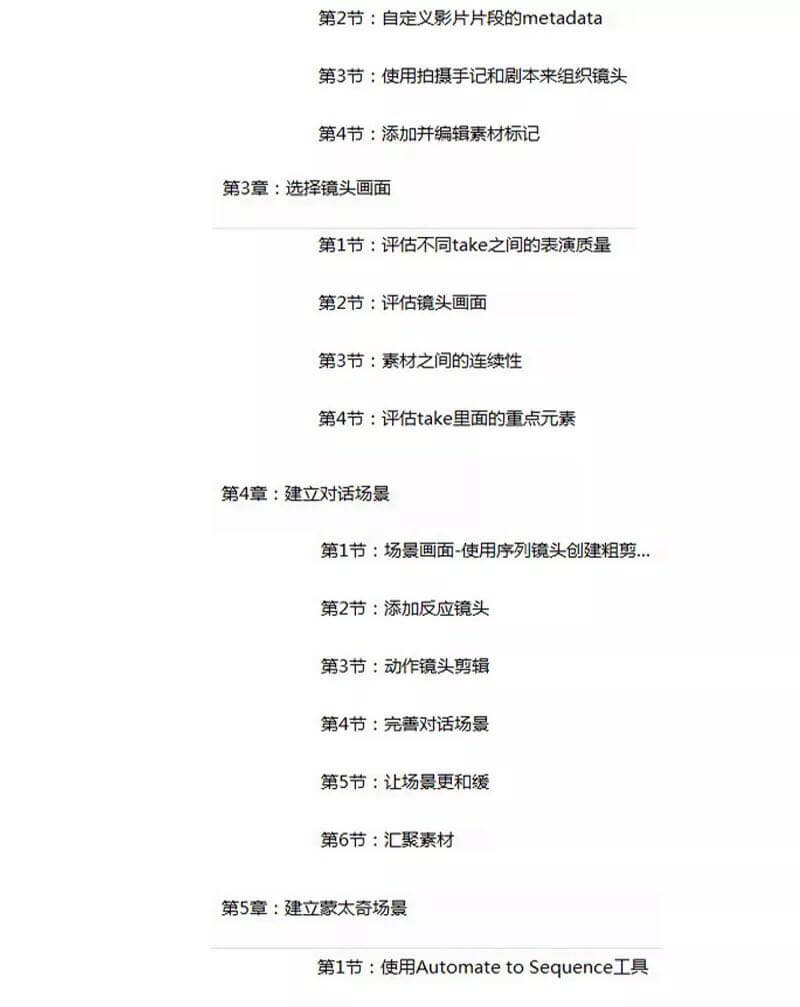 第2节：自定义影片片段的metadata

第3节：使用拍摄手记和剧本来组织镜头

第4节：添加并编辑素材标记

第3章：选择镜头画面

第1节：评估不同take之间的表演质量

第2节：评估镜头画面

第3节：素材之间的连续性

第4节：评估take里面的重点元素

第4章：建立对话场景

第1节：场景画面-使用序列镜头创建粗剪...

第2节：添加反应镜头

第3节：动作镜头剪辑

第4节：完善对话场景

第5节：让场景更和缓

第6节：汇聚素材

第5章：建立蒙太奇场景

第1节：使用Automate to Sequence工具